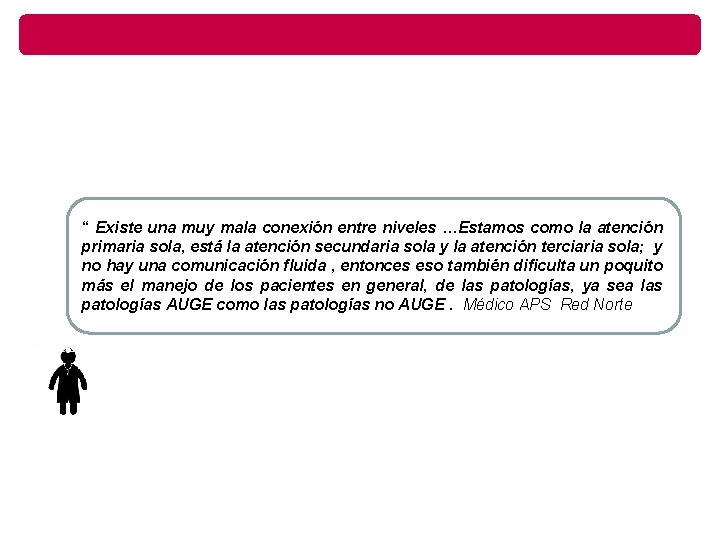 “ Existe una muy mala conexión entre niveles …Estamos como la atención primaria sola, está la atención secundaria sola y la atención terciaria sola; y no hay una comunicación fluida , entonces eso también dificulta un poquito más el manejo de los pacientes en general, de las patologías, ya sea las patologías AUGE como las patologías no AUGE . Médico APS Red Norte